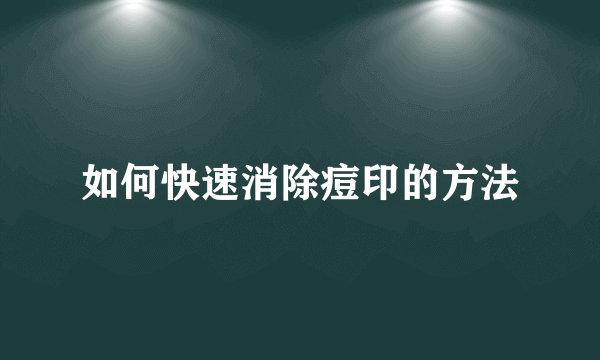 如何快速消除痘印的方法